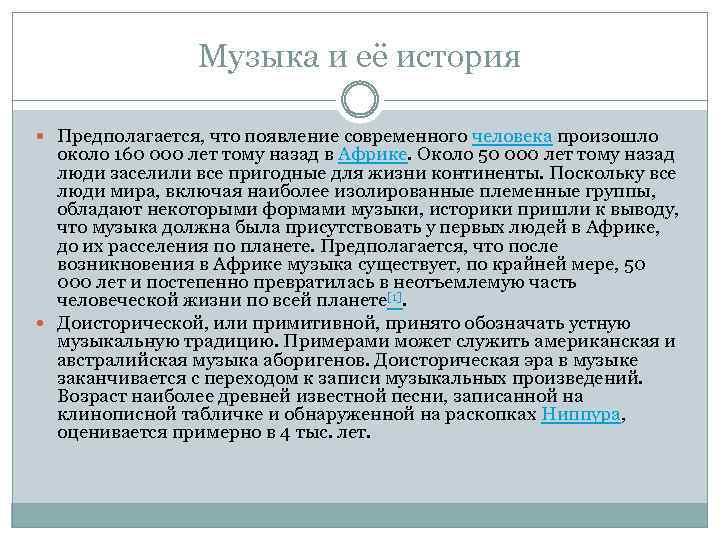 Музыка и её история

Предполагается, что появление современного человека произошло около 160 000 лет тому назад в Африке. Около 50 000 лет тому назад люди заселили все пригодные для жизни континенты. Поскольку все люди мира, включая наиболее изолированные племенные группы, обладают некоторыми формами музыки, историки пришли к выводу, что музыка должна была присутствовать у первых людей в Африке, до их расселения по планете. Предполагается, что после возникновения в Африке музыка существует, по крайней мере, 50 000 лет и постепенно превратилась в неотъемлемую часть человеческой жизни по всей планете[1].

Доисторической, или примитивной, принято обозначать устную музыкальную традицию. Примерами может служить американская и австралийская музыка аборигенов. Доисторическая эра в музыке заканчивается с переходом к записи музыкальных произведений. Возраст наиболее древней известной песни, записанной на клинописной табличке и обнаруженной на раскопках Ниппура, оценивается примерно в 4 тыс. лет.